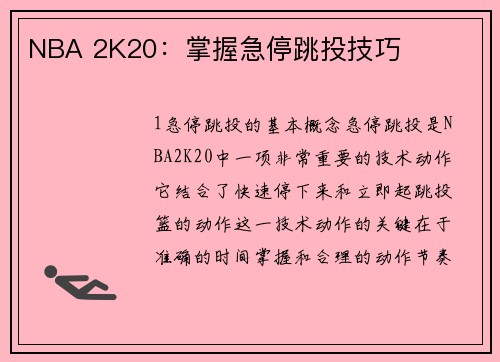 NBA 2K20：掌握急停跳投技巧

1急停跳投的基本概念急停跳投是NBA2K20中一项非常重要的技术动作它结合了快速停下来和立即起跳投篮的动作这一技术动作的关键在于准确的时间掌握和合理的动作节奏